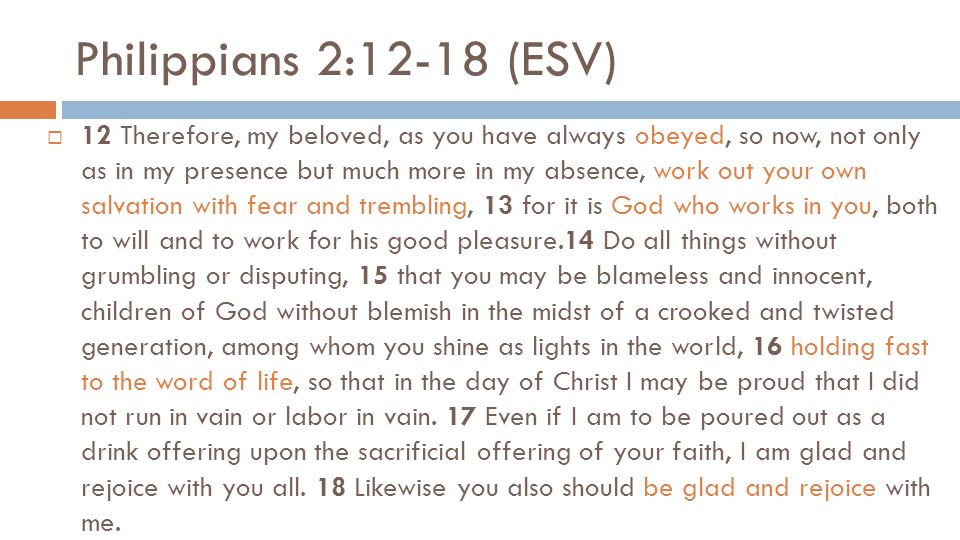 Philippians 2:12-18 (ESV)

12 Therefore, my beloved, as you have always obeyed, so now, not only as in my presence but much more in my absence, work out your own salvation with fear and trembling, 13 for it is God who works in you, both to will and to work for his good pleasure.14 Do all things without grumbling or disputing, 15 that you may be blameless and innocent, children of God without blemish in the midst of a crooked and twisted generation, among whom you shine as lights in the world, 16 holding fast to the word of life, so that in the day of Christ I may be proud that I did not run in vain or labor in vain. 17 Even if I am to be poured out as a drink offering upon the sacrificial offering of your faith, I am glad and rejoice with you all. 18 Likewise you also should be glad and rejoice with me.